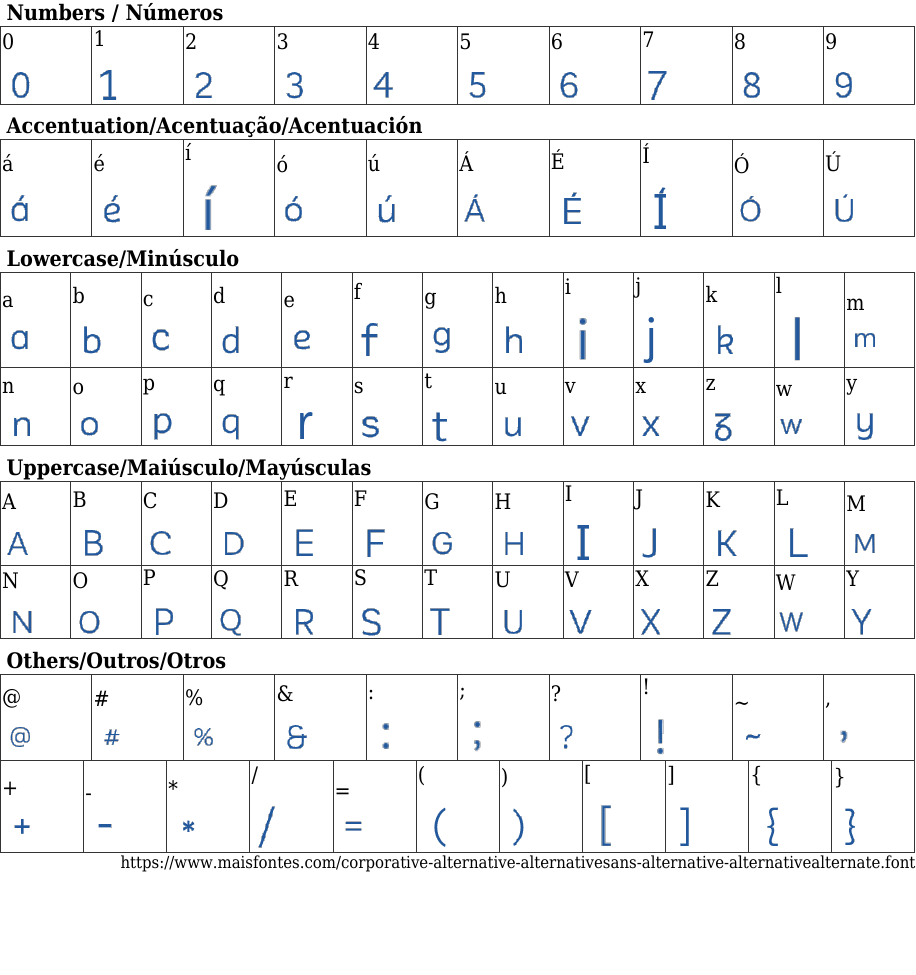 Numbers / Números

| 0 | 1 | 2 | 3 | 4 | 5 | 6 | 7 | 8 | 9 |
|---|---|---|---|---|---|---|---|---|---|
| 0 | 1 | 2 | 3 | 4 | 5 | 6 | 7 | 8 | 9 |

Accentuation/Acentuação/Acentuación

| á | é | í | ó | ú | Á | É | Í | Ó | Ú |
|---|---|---|---|---|---|---|---|---|---|
| á | é | í | ó | ú | Á | É | Í | Ó | Ú |

Lowercase/Minúsculo

| a | b | c | d | e | f | g | h | i | j | k | l | m |
|---|---|---|---|---|---|---|---|---|---|---|---|---|
| a | b | c | d | e | f | g | h | i | j | k | l | m |
| n | o | p | q | r | s | t | u | v | x | z | w | y |
| n | o | p | q | r | s | t | u | v | x | z | w | y |

Uppercase/Maiúsculo/Mayúsculas

| A | B | C | D | E | F | G | H | I | J | K | L | M |
|---|---|---|---|---|---|---|---|---|---|---|---|---|
| A | B | C | D | E | F | G | H | I | J | K | L | M |
| N | O | P | Q | R | S | T | U | V | X | Z | W | Y |
| N | O | P | Q | R | S | T | U | V | X | Z | W | Y |

Others/Outros/Otros

| @ | # | % | & | : | ; | ? | ! | ~ | , |
|---|---|---|---|---|---|---|---|---|---|
| @ | # | % | & | : | ; | ? | ! | ~ | , |

| + | - | * | / | = | ( | ) | [ | ] | { | } |
|---|---|---|---|---|---|---|---|---|---|---|
| + | - | * | / | = | ( | ) | [ | ] | { | } |

https://www.maisfontes.com/corporative-alternative-alternativesans-alternative-alternativealternate.font